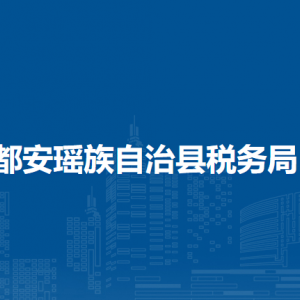 都安瑶族自治县税务局